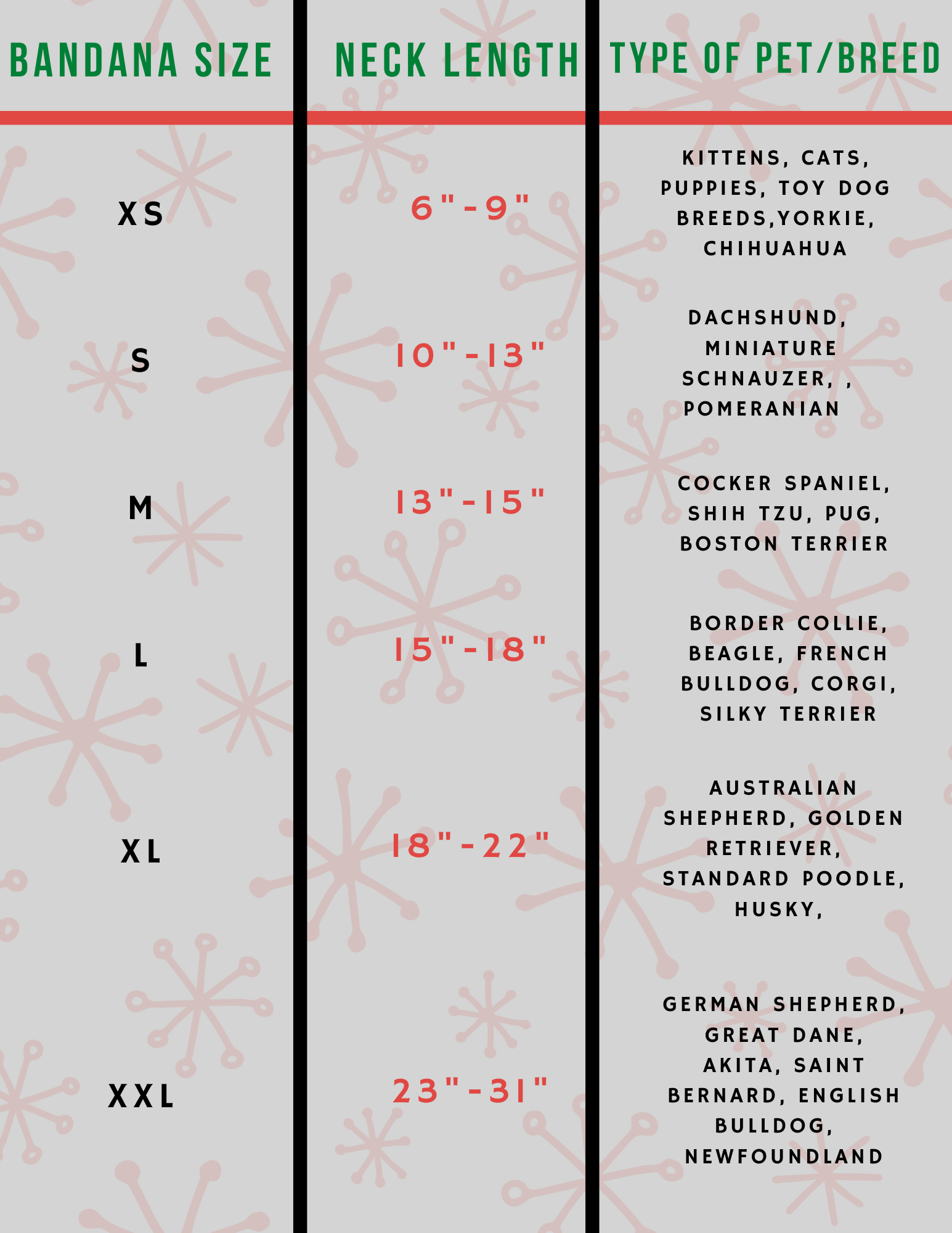 | BANDANA SIZE | NECK LENGTH | TYPE OF PET/BREED |
|---|---|---|
| XS | 6"-9" | KITTENS, CATS, PUPPIES, TOY DOG BREEDS,YORKIE, CHIHUAHUA |
| S | 10"-13" | DACHSHUND, MINIATURE SCHNAUZER, , POMERANIAN |
| M | 13"-15" | COCKER SPANIEL, SHIH TZU, PUG, BOSTON TERRIER |
| L | 15"-18" | BORDER COLLIE, BEAGLE, FRENCH BULLDOG, CORGI, SILKY TERRIER |
| XL | 18"-22" | AUSTRALIAN SHEPHERD, GOLDEN RETRIEVER, STANDARD POODLE, HUSKY, |
| XXL | 23"-31" | GERMAN SHEPHERD, GREAT DANE, AKITA, SAINT BERNARD, ENGLISH BULLDOG, NEWFOUNDLAND |